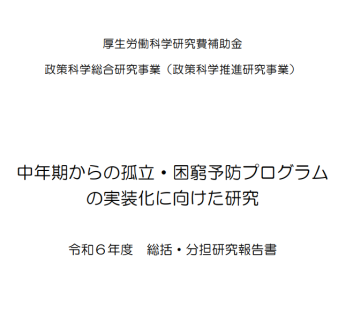 厚生労働科学研究費補助金

政策科学総合研究事業（政策科学推進研究事業）

中年期からの孤立・困窮予防プログラムの実装化に向けた研究

令和６年度　総括・分担研究報告書